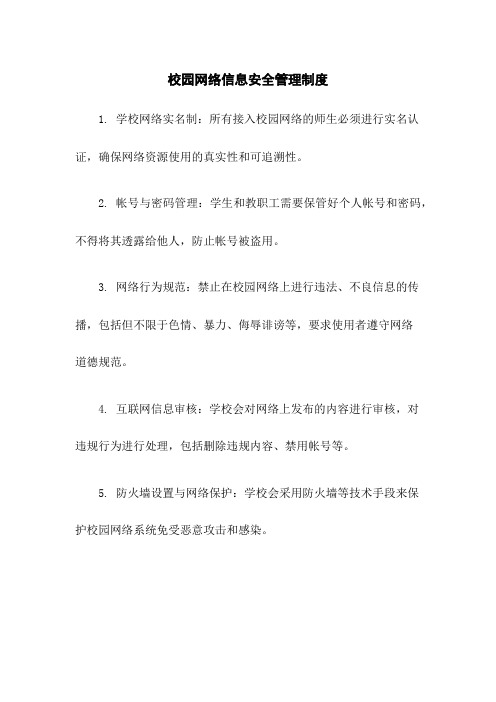 校园网络信息安全管理制度

1. 学校网络实名制：所有接入校园网络的师生必须进行实名认证，确保网络资源使用的真实性和可追溯性。

2. 帐号与密码管理：学生和教职工需要保管好个人帐号和密码，不得将其透露给他人，防止帐号被盗用。

3. 网络行为规范：禁止在校园网络上进行违法、不良信息的传播，包括但不限于色情、暴力、侮辱诽谤等，要求使用者遵守网络道德规范。

4. 互联网信息审核：学校会对网络上发布的内容进行审核，对违规行为进行处理，包括删除违规内容、禁用帐号等。

5. 防火墙设置与网络保护：学校会采用防火墙等技术手段来保护校园网络系统免受恶意攻击和感染。